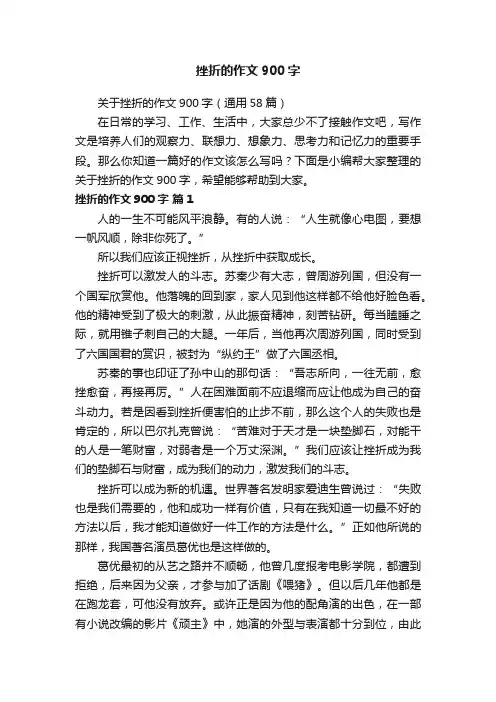 挫折的作文 900 字

关于挫折的作文 900 字（通用 58 篇）

在日常的学习、工作、生活中，大家总少不了接触作文吧，写作文是培养人们的观察力、联想力、想象力、思考力和记忆力的重要手段。那么你知道一篇好的作文该怎么写吗？下面是小编帮大家整理的关于挫折的作文 900 字，希望能够帮助到大家。

挫折的作文 900 字 篇 1

人的一生不可能风平浪静。有的人说：“人生就像心电图，要想一帆风顺，除非你死了。”

所以我们应该正视挫折，从挫折中获取成长。

挫折可以激发人的斗志。苏秦少有大志，曾周游列国，但没有一个国军欣赏他。他落魄的回到家，家人见到他这样都不给他好脸色看。他的精神受到了极大的刺激，从此振奋精神，刻苦钻研。每当瞌睡之际，就用锥子刺自己的大腿。一年后，当他再次周游列国，同时受到了六国国君的赏识，被封为“纵约王”做了六国丞相。

苏秦的事也印证了孙中山的那句话：“吾志所向，一往无前，愈挫愈奋，再接再厉。”人在困难面前不应退缩而应让他成为自己的奋斗动力。若是因看到挫折便害怕的止步不前，那么这个人的失败也是肯定的，所以巴尔扎克曾说：“苦难对于天才是一块垫脚石，对能干的人是一笔财富，对弱者是一个万丈深渊。”我们应该让挫折成为我们的垫脚石与财富，成为我们的动力，激发我们的斗志。

挫折可以成为新的机遇。世界著名发明家爱迪生曾说过：“失败也是我们需要的，他和成功一样有价值，只有在我知道一切最不好的方法以后，我才能知道做好一件工作的方法是什么。”正如他所说的那样，我国著名演员葛优也是这样做的。

葛优最初的从艺之路并不顺畅，他曾几度报考电影学院，都遭到拒绝，后来因为父亲，才参与加了话剧《喂猪》。但以后几年他都是在跑龙套，可他没有放弃。或许正是因为他的配角演的出色，在一部有小说改编的影片《顽主》中，她演的外型与表演都十分到位，由此